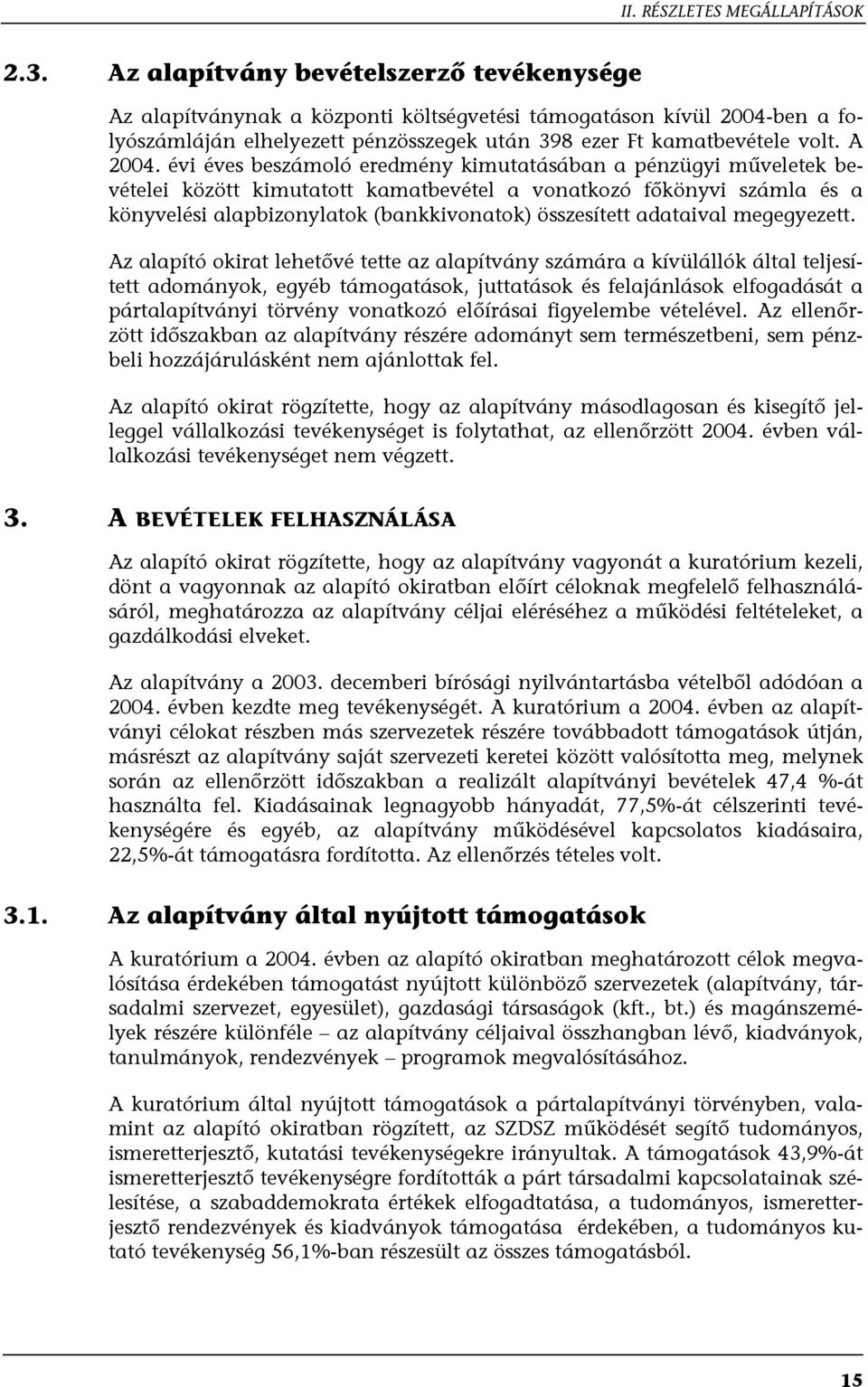 II. RÉSZLETES MEGÁLLAPÍTÁSOK

2.3. Az alapítvány bevételszerző tevékenysége

Az alapítványnak a központi költségvetési támogatáson kívül 2004-ben a folyószámláján elhelyezett pénzösszegek után 398 ezer Ft kamatbevétele volt. A 2004. évi éves beszámoló eredmény kimutatásában a pénzügyi műveletek bevételei között kimutatott kamatbevétel a vonatkozó főkönyvi számla és a könyvelési alapbizonylatok (bankkivonatok) összesített adataival megegyezett.

Az alapító okirat lehetővé tette az alapítvány számára a kívülállók által teljesített adományok, egyéb támogatások, juttatások és felajánlások elfogadását a pártalapítványi törvény vonatkozó előírásai figyelembe vételével. Az ellenőrzött időszakban az alapítvány részére adományt sem természetbeni, sem pénzbeli hozzájárulásként nem ajánlottak fel.

Az alapító okirat rögzítette, hogy az alapítvány másodlagosan és kisegítő jelleggel vállalkozási tevékenységet is folytathat, az ellenőrzött 2004. évben vállalkozási tevékenységet nem végzett.

3. A BEVÉTELEK FELHASZNÁLÁSA

Az alapító okirat rögzítette, hogy az alapítvány vagyonát a kuratórium kezeli, dönt a vagyonnak az alapító okiratban előírt céloknak megfelelő felhasználásáról, meghatározza az alapítvány céljai eléréséhez a működési feltételeket, a gazdálkodási elveket.

Az alapítvány a 2003. decemberi bírósági nyilvántartásba vételből adódóan a 2004. évben kezdte meg tevékenységét. A kuratórium a 2004. évben az alapítványi célokat részben más szervezetek részére továbbadott támogatások útján, másrészt az alapítvány saját szervezeti keretei között valósította meg, melynek során az ellenőrzött időszakban a realizált alapítványi bevételek 47,4 %-át használta fel. Kiadásainak legnagyobb hányadát, 77,5%-át célszerinti tevékenységére és egyéb, az alapítvány működésével kapcsolatos kiadásaira, 22,5%-át támogatásra fordította. Az ellenőrzés tételes volt.

3.1. Az alapítvány által nyújtott támogatások

A kuratórium a 2004. évben az alapító okiratban meghatározott célok megvalósítása érdekében támogatást nyújtott különböző szervezetek (alapítvány, társadalmi szervezet, egyesület), gazdasági társaságok (kft., bt.) és magánszemélyek részére különféle – az alapítvány céljaival összhangban lévő, kiadványok, tanulmányok, rendezvények – programok megvalósításához.

A kuratórium által nyújtott támogatások a pártalapítványi törvényben, valamint az alapító okiratban rögzített, az SZDSZ működését segítő tudományos, ismeretterjesztő, kutatási tevékenységekre irányultak. A támogatások 43,9%-át ismeretterjesztő tevékenységre fordították a párt társadalmi kapcsolatainak szélesítése, a szabaddemokrata értékek elfogadtatása, a tudományos, ismeretterjesztő rendezvények és kiadványok támogatása érdekében, a tudományos kutató tevékenység 56,1%-ban részesült az összes támogatásból.

15